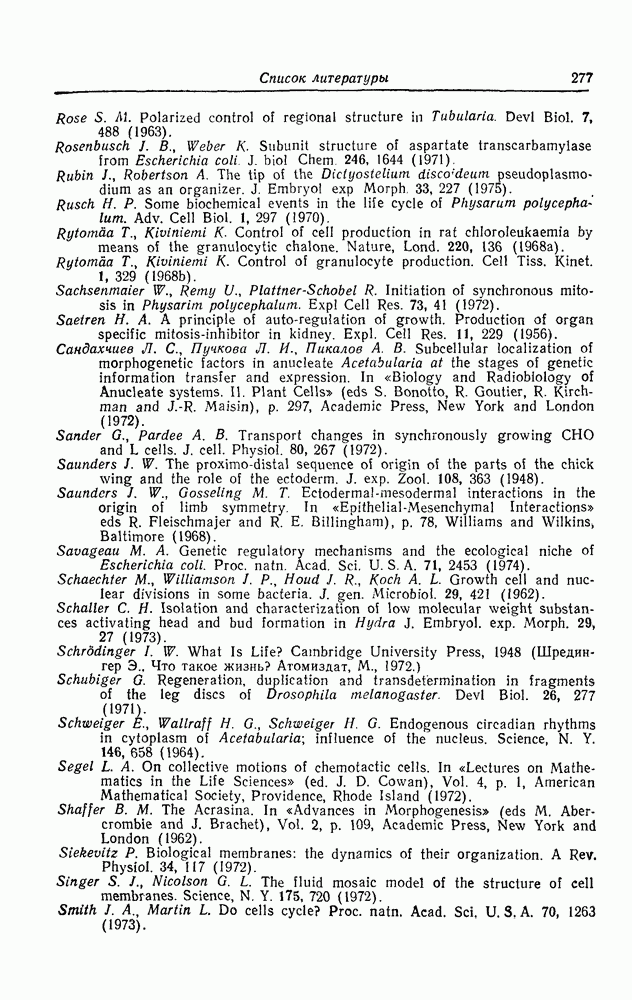 Список литературы 277

Rose S. M. Polarized control of regional structure in Tubularia. Devl Biol. 7, 488 (1963).
Rosenbusch J. B., Weber K. Subunit structure of aspartate transcarbamylase from Escherichia coli. J. biol Chem. 246, 1644 (1971).
Rubin J., Robertson A. The tip of the Dictyostelium discoideum pseudoplasmodium as an organizer. J. Embryol exp Morph. 33, 227 (1975).
Rusch H. P. Some biochemical events in the life cycle of Physarum polycephalum. Adv. Cell Biol. 1, 297 (1970).
Rytomäa T., Kiviniemi K. Control of cell production in rat chloroleukaemia by means of the granulocytic chalone. Nature, Lond. 220, 136 (1968a).
Rytomäa T., Kiviniemi K. Control of granulocyte production. Cell Tiss. Kinet. 1, 329 (1968b).
Sachsenmaier W., Remy U., Plattner-Schobel R. Initiation of synchronous mitosis in Physarim polycephalum. Expl Cell Res. 73, 41 (1972).
Saetren H. A. A principle of auto-regulation of growth. Production of organ specific mitosis-inhibitor in kidney. Expl. Cell Res. 11, 229 (1956).
Сандахчиев Л. С., Пучкова Л. И., Пикалов А. В. Subcellular localization of morphogenetic factors in anucleate Acetabularia at the stages of genetic information transfer and expression. In «Biology and Radiobiology of Anucleate systems. II. Plant Cells» (eds S. Bonotto, R. Goutier, R. Kirchman and J.-R. Maisin), p. 297, Academic Press, New York and London (1972).
Sander G., Pardee A. B. Transport changes in synchronously growing CHO and L cells. J. cell. Physiol. 80, 267 (1972).
Saunders J. W. The proximo-distal sequence of origin of the parts of the chick wing and the role of the ectoderm. J. exp. Zool. 108, 363 (1948).
Saunders J. W., Gosseling M. T. Ectodermal-mesodermal interactions in the origin of limb symmetry. In «Epithelial-Mesenchymal Interactions» eds R. Fleischmajer and R. E. Billingham), p. 78, Williams and Wilkins, Baltimore (1968).
Savageau M. A. Genetic regulatory mechanisms and the ecological niche of Escherichia coli. Proc. natn. Acad. Sci. U. S. A. 71, 2453 (1974).
Schaechter M., Williamson J. P., Houd J. R., Koch A. L. Growth cell and nuclear divisions in some bacteria. J. gen. Microbiol. 29, 421 (1962).
Schaller C. H. Isolation and characterization of low molecular weight substances activating head and bud formation in Hydra J. Embryol. exp. Morph. 29, 27 (1973).
Schrödinger I. W. What Is Life? Cambridge University Press, 1948 (Шредингер Э., Что такое жизнь? Атомиздат, М., 1972.)
Schubiger G. Regeneration, duplication and transdetermination in fragments of the leg discs of Drosophila melanogaster. Devl Biol. 26, 277 (1971).
Schweiger E., Wallraff H. G., Schweiger H. G. Endogenous circadian rhythms in cytoplasm of Acetabularia; influence of the nucleus. Science, N. Y. 146, 658 (1964).
Segel L. A. On collective motions of chemotactic cells. In «Lectures on Mathematics in the Life Sciences» (ed. J. D. Cowan), Vol. 4, p. 1, American Mathematical Society, Providence, Rhode Island (1972).
Shaffer B. M. The Acrasina. In «Advances in Morphogenesis» (eds M. Abercrombie and J. Brachet), Vol. 2, p. 109, Academic Press, New York and London (1962).
Siekevitz P. Biological membranes: the dynamics of their organization. A Rev. Physiol. 34, 117 (1972).
Singer S. J., Nicolson G. L. The fluid mosaic model of the structure of cell membranes. Science, N. Y. 175, 720 (1972).
Smith J. A., Martin L. Do cells cycle? Proc. natn. Acad. Sci. U. S. A. 70, 1263 (1973).